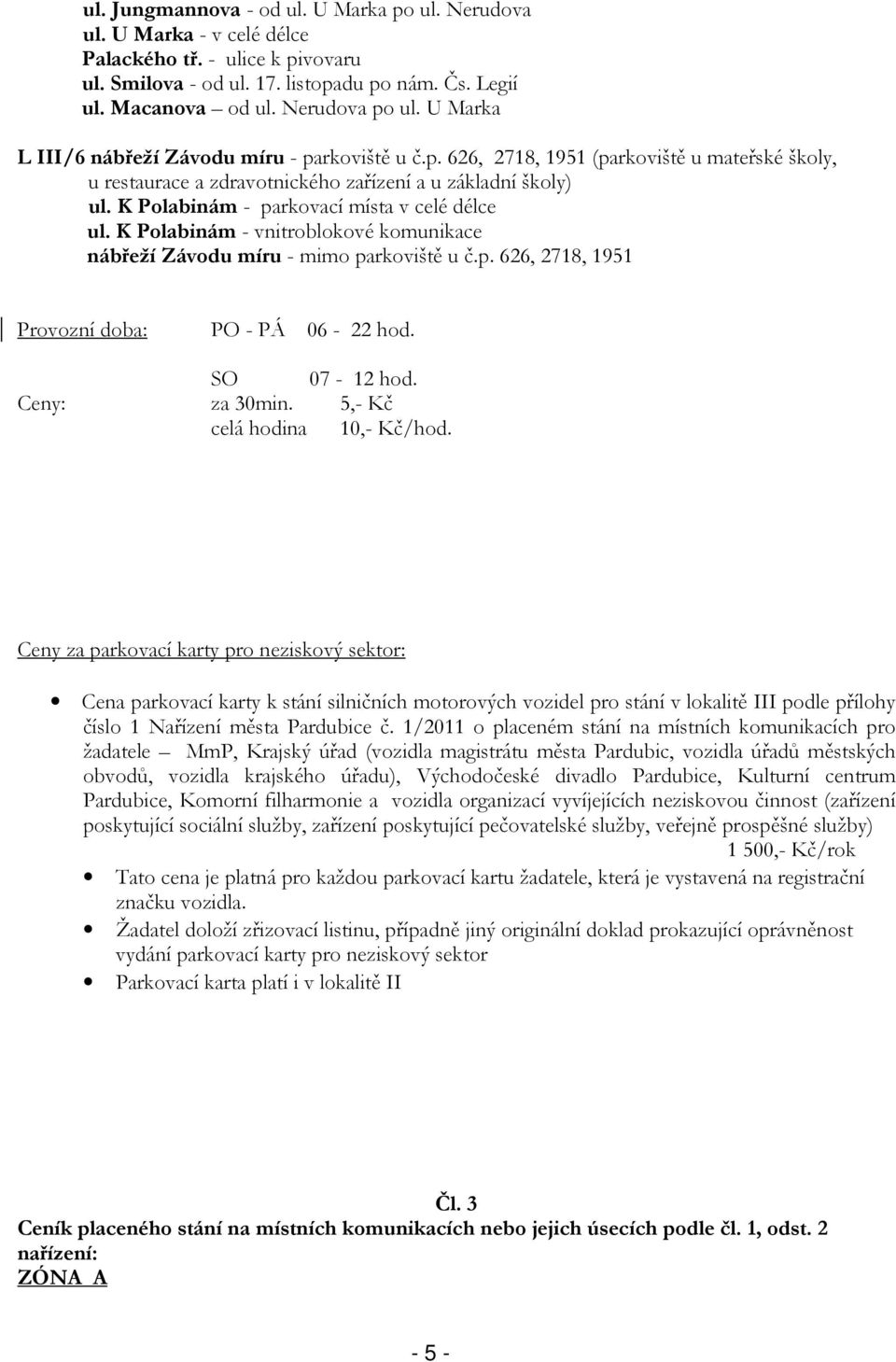 ul. Jungmannova - od ul. U Marka po ul. Nerudova
ul. U Marka - v celé délce
Palackého tř. - ulice k pivovaru
ul. Smilova - od ul. 17. listopadu po nám. Čs. Legií
ul. Macanova – od ul. Nerudova po ul. U Marka

L III/6 nábřeží Závodu míru - parkoviště u č.p. 626, 2718, 1951 (parkoviště u mateřské školy, u restaurace a zdravotnického zařízení a u základní školy)
ul. K Polabinám - parkovací místa v celé délce
ul. K Polabinám - vnitroblokové komunikace
nábřeží Závodu míru - mimo parkoviště u č.p. 626, 2718, 1951

Provozní doba: PO - PÁ 06 - 22 hod.
SO 07 - 12 hod.
Ceny: za 30min. 5,- Kč
celá hodina 10,- Kč/hod.

Ceny za parkovací karty pro neziskový sektor:

Cena parkovací karty k stání silničních motorových vozidel pro stání v lokalitě III podle přílohy číslo 1 Nařízení města Pardubice č. 1/2011 o placeném stání na místních komunikacích pro žadatele – MmP, Krajský úřad (vozidla magistrátu města Pardubic, vozidla úřadů městských obvodů, vozidla krajského úřadu), Východočeské divadlo Pardubice, Kulturní centrum Pardubice, Komorní filharmonie a vozidla organizací vyvíjejících neziskovou činnost (zařízení poskytující sociální služby, zařízení poskytující pečovatelské služby, veřejně prospěšné služby)
1 500,- Kč/rok

Tato cena je platná pro každou parkovací kartu žadatele, která je vystavená na registrační značku vozidla.
Žadatel doloží zřizovací listinu, případně jiný originální doklad prokazující oprávněnost vydání parkovací karty pro neziskový sektor
Parkovací karta platí i v lokalitě II

Čl. 3
Ceník placeného stání na místních komunikacích nebo jejich úsecích podle čl. 1, odst. 2 nařízení:
ZÓNA A

- 5 -